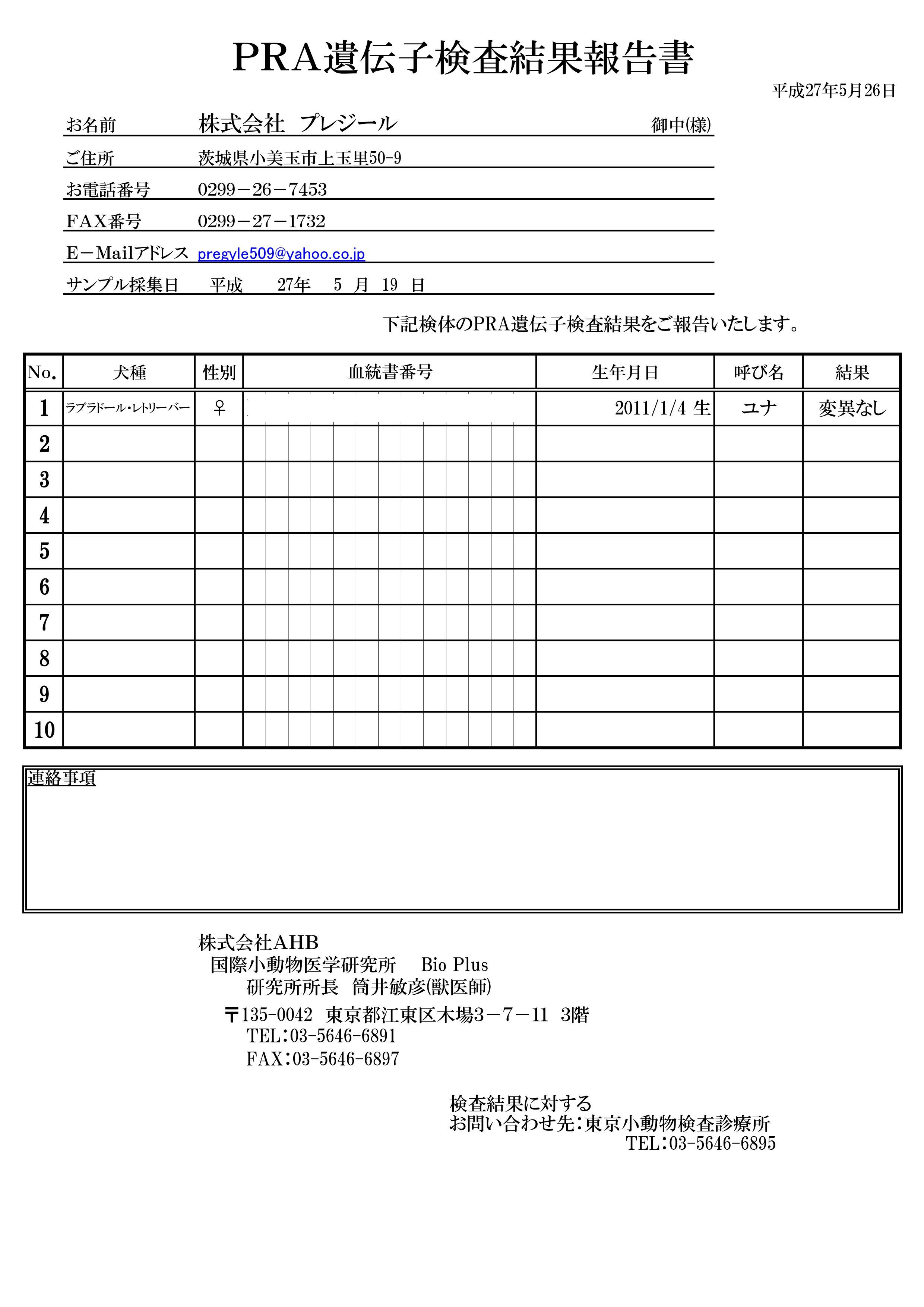 PRA遺伝子検査結果報告書

平成27年5月26日

お名前　株式会社　プレジール　御中(様)
ご住所　茨城県小美玉市上玉里50-9
お電話番号　0299－26－7453
FAX番号　0299－27－1732
E－Mailアドレス　pregyle509@yahoo.co.jp
サンプル採集日　平成　27年　5　月　19　日

下記検体のPRA遺伝子検査結果をご報告いたします。

| No. | 犬種 | 性別 | 血統書番号 | 生年月日 | 呼び名 | 結果 |
|---|---|---|---|---|---|---|
| 1 | ラブラドール・レトリーバー | ♀ | | 2011/1/4 生 | ユナ | 変異なし |
| 2 | | | | | | |
| 3 | | | | | | |
| 4 | | | | | | |
| 5 | | | | | | |
| 6 | | | | | | |
| 7 | | | | | | |
| 8 | | | | | | |
| 9 | | | | | | |
| 10 | | | | | | |

連絡事項

株式会社AHB
国際小動物医学研究所　Bio Plus
研究所所長　筒井敏彦(獣医師)
〒135-0042　東京都江東区木場3－7－11　3階
TEL:03-5646-6891
FAX:03-5646-6897

検査結果に対する
お問い合わせ先:東京小動物検査診療所
TEL:03-5646-6895